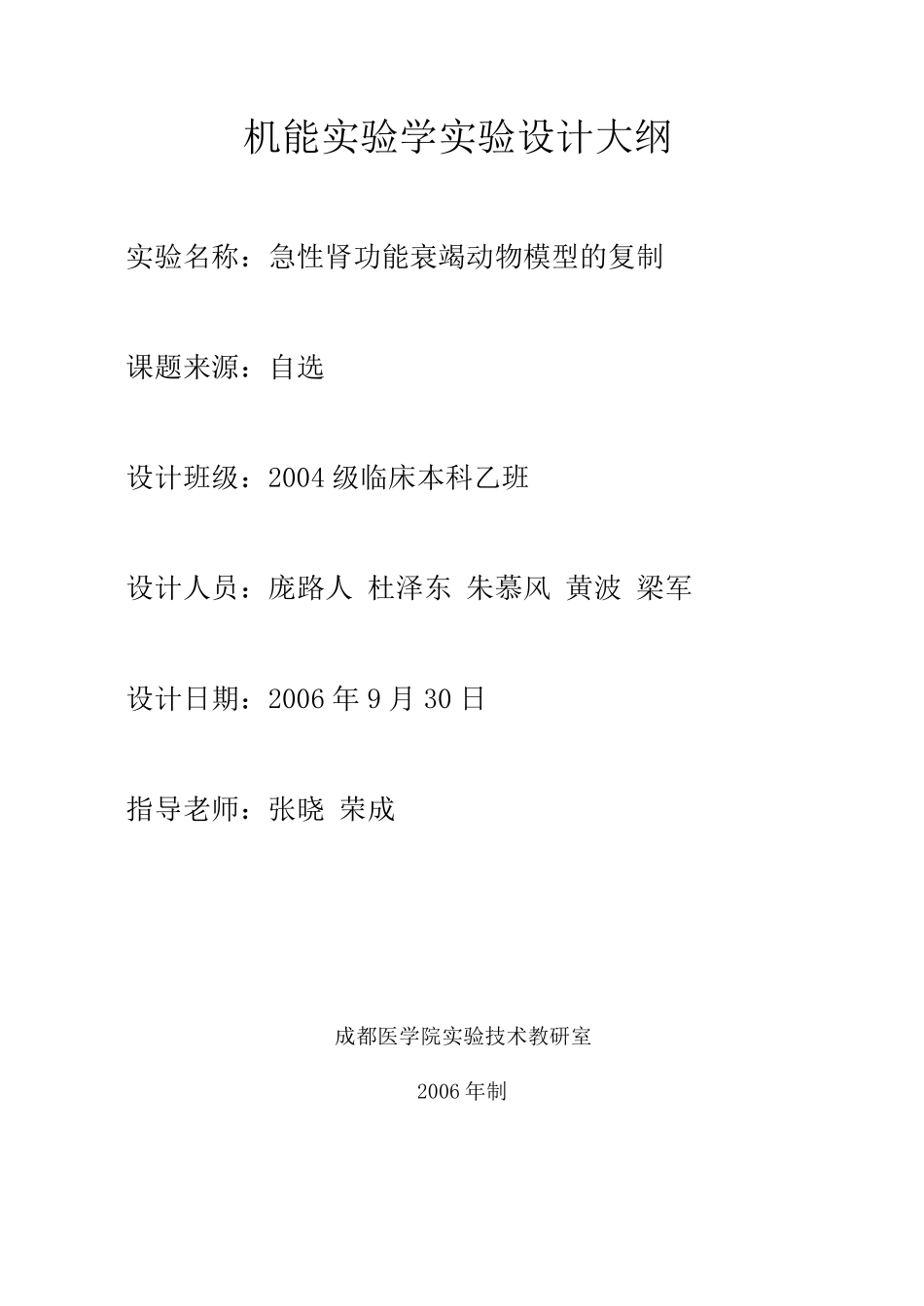 机能实验学实验设计大纲

实验名称：急性肾功能衰竭动物模型的复制

课题来源：自选

设计班级：2004 级临床本科乙班

设计人员：庞路人 杜泽东 朱慕风 黄波 梁军

设计日期：2006 年 9 月 30 日

指导老师：张晓 荣成

成都医学院实验技术教研室

2006 年制